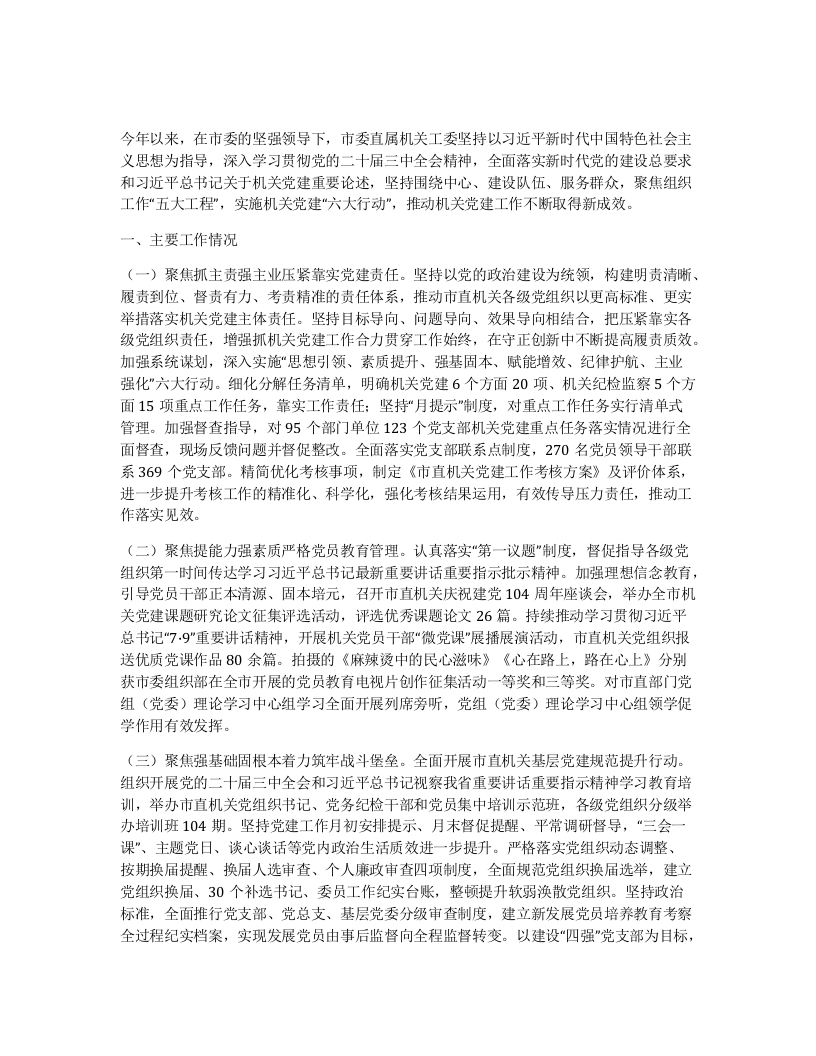 今年以来，在市委的坚强领导下，市委直属机关工委坚持以习近平新时代中国特色社会主义思想为指导，深入学习贯彻党的二十届三中全会精神，全面落实新时代党的建设总要求和习近平总书记关于机关党建重要论述，坚持围绕中心、建设队伍、服务群众，聚焦组织工作“五大工程”，实施机关党建“六大行动”，推动机关党建工作不断取得新成效。

一、主要工作情况

（一）聚焦抓主责强主业压紧靠实党建责任。坚持以党的政治建设为统领，构建明责清晰、履责到位、督责有力、考责精准的责任体系，推动市直机关各级党组织以更高标准、更实举措落实机关党建主体责任。坚持目标导向、问题导向、效果导向相结合，把压紧靠实各级党组织责任，增强抓机关党建工作合力贯穿工作始终，在守正创新中不断提高履责质效。加强系统谋划，深入实施“思想引领、素质提升、强基固本、赋能增效、纪律护航、主业强化”六大行动。细化分解任务清单，明确机关党建 6 个方面 20 项、机关纪检监察 5 个方面 15 项重点工作任务，靠实工作责任；坚持“月提示”制度，对重点工作任务实行清单式管理。加强督查指导，对 95 个部门单位 123 个党支部机关党建重点任务落实情况进行全面督查，现场反馈问题并督促整改。全面落实党支部联系点制度，270 名党员领导干部联系 369 个党支部。精简优化考核事项，制定《市直机关党建工作考核方案》及评价体系，进一步提升考核工作的精准化、科学化，强化考核结果运用，有效传导压力责任，推动工作落实见效。

（二）聚焦提能力强素质严格党员教育管理。认真落实“第一议题”制度，督促指导各级党组织第一时间传达学习习近平总书记最新重要讲话重要指示批示精神。加强理想信念教育，引导党员干部正本清源、固本培元，召开市直机关庆祝建党 104 周年座谈会，举办全市机关党建课题研究论文征集评选活动，评选优秀课题论文 26 篇。持续推动学习贯彻习近平总书记“7·9”重要讲话精神，开展机关党员干部“微党课”展播展演活动，市直机关党组织报送优质党课作品 80 余篇。拍摄的《麻辣烫中的民心滋味》《心在路上，路在心上》分别获市委组织部在全市开展的党员教育电视片创作征集活动一等奖和三等奖。对市直部门党组（党委）理论学习中心组学习全面开展列席旁听，党组（党委）理论学习中心组领学促学作用有效发挥。

（三）聚焦强基础固根本着力筑牢战斗堡垒。全面开展市直机关基层党建规范提升行动。组织开展党的二十届三中全会和习近平总书记视察我省重要讲话重要指示精神学习教育培训，举办市直机关党组织书记、党务纪检干部和党员集中培训示范班，各级党组织分级举办培训班 104 期。坚持党建工作月初安排提示、月末督促提醒、平常调研督导，“三会一课”、主题党日、谈心谈话等党内政治生活质效进一步提升。严格落实党组织动态调整、按期换届提醒、换届人选审查、个人廉政审查四项制度，全面规范党组织换届选举，建立党组织换届、30 个补选书记、委员工作纪实台账，整顿提升软弱涣散党组织。坚持政治标准，全面推行党支部、党总支、基层党委分级审查制度，建立新发展党员培养教育考察全过程纪实档案，实现发展党员由事后监督向全程监督转变。以建设“四强”党支部为目标，